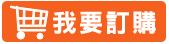 我要訂購